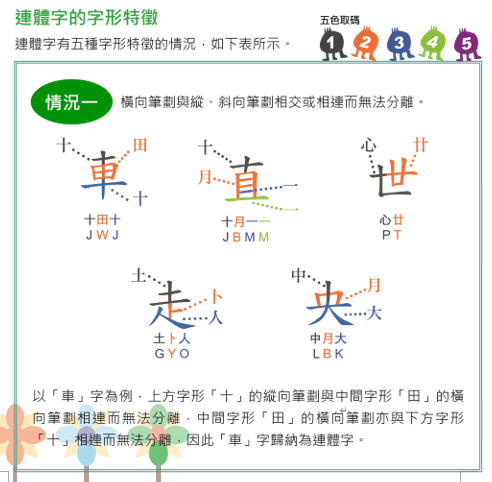 連體字的字形特徵

連體字有五種字形特徵的情況，如下表所示。

五色取碼
1 2 3 4 5

情況一 橫向筆劃與縱、斜向筆劃相交或相連而無法分離。

十 田 車 十
十田十
J W J

十 月 直 一 一
十月一一
J B M M

心 廿 世
心廿
P T

土 走 卜 人
土卜人
G Y O

中 央 月 大
中月大
L B K

以「車」字為例，上方字形「十」的縱向筆劃與中間字形「田」的橫向筆劃相連而無法分離，中間字形「田」的橫向筆劃亦與下方字形「十」相連而無法分離，因此「車」字歸納為連體字。